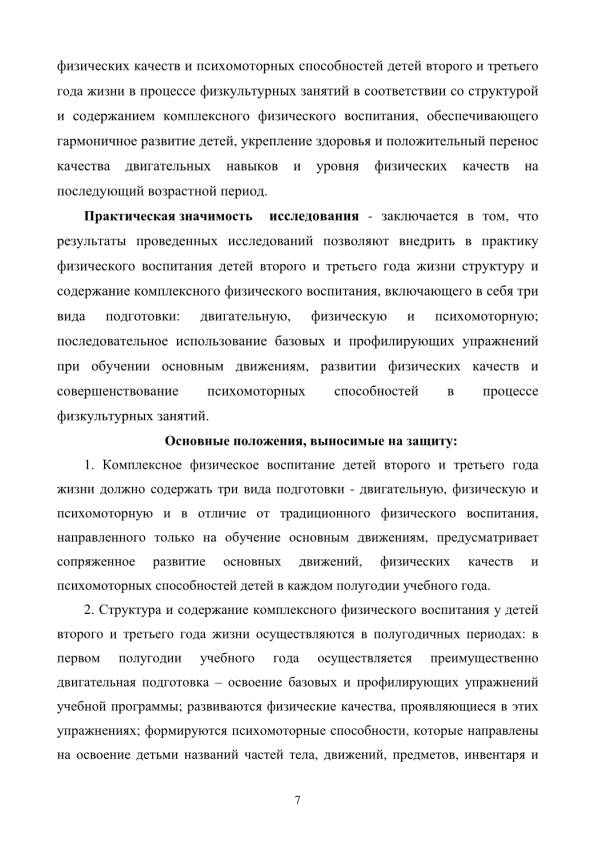 физических качеств и психомоторных способностей детей второго и третьего года жизни в процессе физкультурных занятий в соответствии со структурой и содержанием комплексного физического воспитания, обеспечивающего гармоничное развитие детей, укрепление здоровья и положительный перенос качества двигательных навыков и уровня физических качеств на последующий возрастной период.

Практическая значимость исследования - заключается в том, что результаты проведенных исследований позволяют внедрить в практику физического воспитания детей второго и третьего года жизни структуру и содержание комплексного физического воспитания, включающего в себя три вида подготовки: двигательную, физическую и психомоторную; последовательное использование базовых и профилирующих упражнений при обучении основным движениям, развитии физических качеств и совершенствование психомоторных способностей в процессе физкультурных занятий.

Основные положения, выносимые на защиту:

1. Комплексное физическое воспитание детей второго и третьего года жизни должно содержать три вида подготовки - двигательную, физическую и психомоторную и в отличие от традиционного физического воспитания, направленного только на обучение основным движениям, предусматривает сопряженное развитие основных движений, физических качеств и психомоторных способностей детей в каждом полугодии учебного года.

2. Структура и содержание комплексного физического воспитания у детей второго и третьего года жизни осуществляются в полугодичных периодах: в первом полугодии учебного года осуществляется преимущественно двигательная подготовка – освоение базовых и профилирующих упражнений учебной программы; развиваются физические качества, проявляющиеся в этих упражнениях; формируются психомоторные способности, которые направлены на освоение детьми названий частей тела, движений, предметов, инвентаря и

7